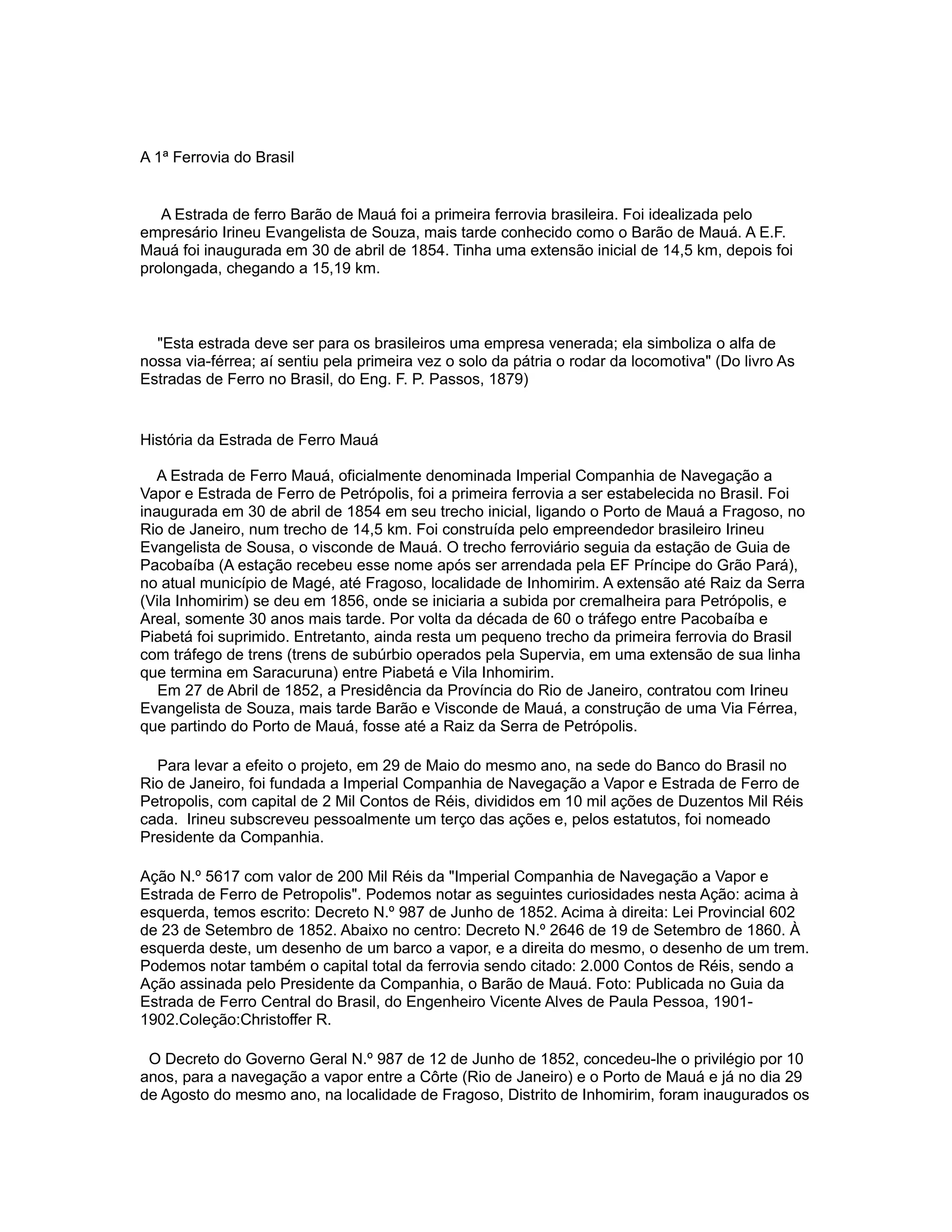 A 1ª Ferrovia do Brasil

A Estrada de ferro Barão de Mauá foi a primeira ferrovia brasileira. Foi idealizada pelo empresário Irineu Evangelista de Souza, mais tarde conhecido como o Barão de Mauá. A E.F. Mauá foi inaugurada em 30 de abril de 1854. Tinha uma extensão inicial de 14,5 km, depois foi prolongada, chegando a 15,19 km.

"Esta estrada deve ser para os brasileiros uma empresa venerada; ela simboliza o alfa de nossa via-férrea; aí sentiu pela primeira vez o solo da pátria o rodar da locomotiva" (Do livro As Estradas de Ferro no Brasil, do Eng. F. P. Passos, 1879)

História da Estrada de Ferro Mauá

A Estrada de Ferro Mauá, oficialmente denominada Imperial Companhia de Navegação a Vapor e Estrada de Ferro de Petrópolis, foi a primeira ferrovia a ser estabelecida no Brasil. Foi inaugurada em 30 de abril de 1854 em seu trecho inicial, ligando o Porto de Mauá a Fragoso, no Rio de Janeiro, num trecho de 14,5 km. Foi construída pelo empreendedor brasileiro Irineu Evangelista de Sousa, o visconde de Mauá. O trecho ferroviário seguia da estação de Guia de Pacobaíba (A estação recebeu esse nome após ser arrendada pela EF Príncipe do Grão Pará), no atual município de Magé, até Fragoso, localidade de Inhomirim. A extensão até Raiz da Serra (Vila Inhomirim) se deu em 1856, onde se iniciaria a subida por cremalheira para Petrópolis, e Areal, somente 30 anos mais tarde. Por volta da década de 60 o tráfego entre Pacobaíba e Piabetá foi suprimido. Entretanto, ainda resta um pequeno trecho da primeira ferrovia do Brasil com tráfego de trens (trens de subúrbio operados pela Supervia, em uma extensão de sua linha que termina em Saracuruna) entre Piabetá e Vila Inhomirim.
Em 27 de Abril de 1852, a Presidência da Província do Rio de Janeiro, contratou com Irineu Evangelista de Souza, mais tarde Barão e Visconde de Mauá, a construção de uma Via Férrea, que partindo do Porto de Mauá, fosse até a Raiz da Serra de Petrópolis.

Para levar a efeito o projeto, em 29 de Maio do mesmo ano, na sede do Banco do Brasil no Rio de Janeiro, foi fundada a Imperial Companhia de Navegação a Vapor e Estrada de Ferro de Petropolis, com capital de 2 Mil Contos de Réis, divididos em 10 mil ações de Duzentos Mil Réis cada. Irineu subscreveu pessoalmente um terço das ações e, pelos estatutos, foi nomeado Presidente da Companhia.

Ação N.º 5617 com valor de 200 Mil Réis da "Imperial Companhia de Navegação a Vapor e Estrada de Ferro de Petropolis". Podemos notar as seguintes curiosidades nesta Ação: acima à esquerda, temos escrito: Decreto N.º 987 de Junho de 1852. Acima à direita: Lei Provincial 602 de 23 de Setembro de 1852. Abaixo no centro: Decreto N.º 2646 de 19 de Setembro de 1860. À esquerda deste, um desenho de um barco a vapor, e a direita do mesmo, o desenho de um trem. Podemos notar também o capital total da ferrovia sendo citado: 2.000 Contos de Réis, sendo a Ação assinada pelo Presidente da Companhia, o Barão de Mauá. Foto: Publicada no Guia da Estrada de Ferro Central do Brasil, do Engenheiro Vicente Alves de Paula Pessoa, 1901-1902.Coleção:Christoffer R.

O Decreto do Governo Geral N.º 987 de 12 de Junho de 1852, concedeu-lhe o privilégio por 10 anos, para a navegação a vapor entre a Côrte (Rio de Janeiro) e o Porto de Mauá e já no dia 29 de Agosto do mesmo ano, na localidade de Fragoso, Distrito de Inhomirim, foram inaugurados os